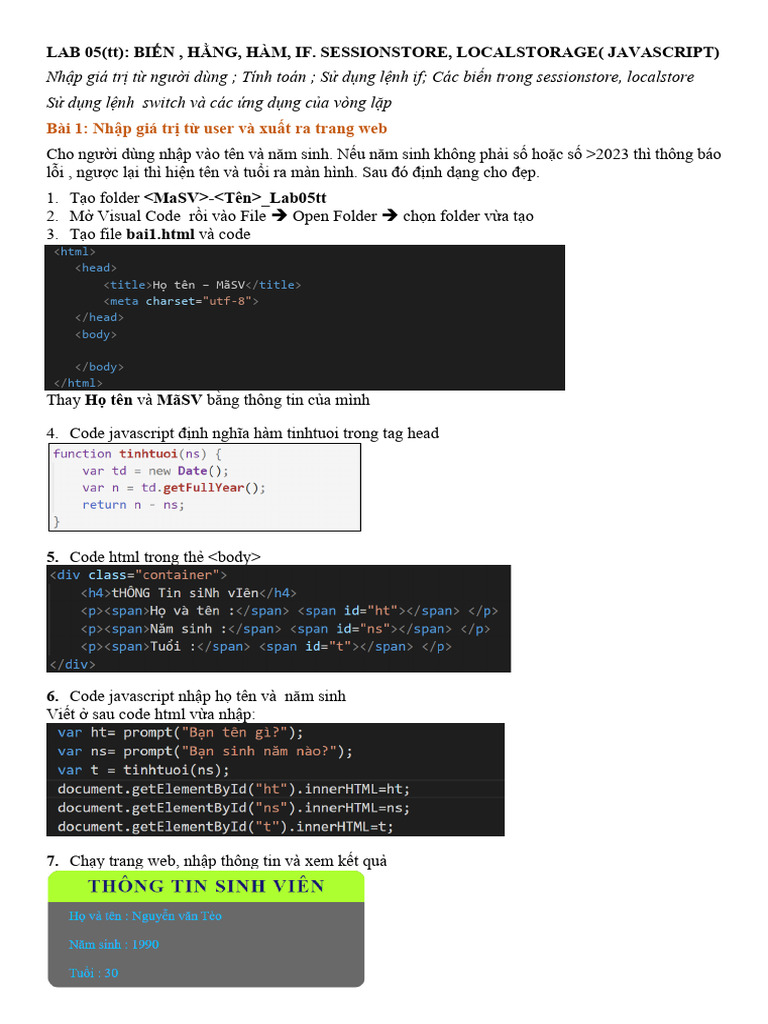 LAB 05(tt): BIẾN , HẰNG, HÀM, IF. SESSIONSTORE, LOCALSTORAGE( JAVASCRIPT)

Nhập giá trị từ người dùng ; Tính toán ; Sử dụng lệnh if; Các biến trong sessionstore, localstore

Sử dụng lệnh switch và các ứng dụng của vòng lặp

Bài 1: Nhập giá trị từ user và xuất ra trang web

Cho người dùng nhập vào tên và năm sinh. Nếu năm sinh không phải số hoặc số >2023 thì thông báo lỗi , ngược lại thì hiện tên và tuổi ra màn hình. Sau đó định dạng cho đẹp.

1. Tạo folder <MaSV>-<Tên>_Lab05tt
2. Mở Visual Code rồi vào File ➔ Open Folder ➔ chọn folder vừa tạo
3. Tạo file bai1.html và code

<html>
<head>
<title>Họ tên – MãSV</title>
<meta charset="utf-8">
</head>
<body>

</body>
</html>

Thay Họ tên và MãSV bằng thông tin của mình

4. Code javascript định nghĩa hàm tinhtuoi trong tag head

function tinhtuoi(ns) {
var td = new Date();
var n = td.getFullYear();
return n - ns;
}

5. Code html trong thẻ <body>

<div class="container">
<h4>tHÔNG Tin siNh vIên</h4>
<p><span>Họ và tên :</span> <span id="ht"></span> </p>
<p><span>Năm sinh :</span> <span id="ns"></span> </p>
<p><span>Tuổi :</span> <span id="t"></span> </p>
</div>

6. Code javascript nhập họ tên và năm sinh
Viết ở sau code html vừa nhập:

var ht= prompt("Bạn tên gì?");
var ns= prompt("Bạn sinh năm nào?");
var t = tinhtuoi(ns);
document.getElementById("ht").innerHTML=ht;
document.getElementById("ns").innerHTML=ns;
document.getElementById("t").innerHTML=t;

7. Chạy trang web, nhập thông tin và xem kết quả

THÔNG TIN SINH VIÊN

Họ và tên : Nguyễn văn Tèo

Năm sinh : 1990

Tuổi : 30